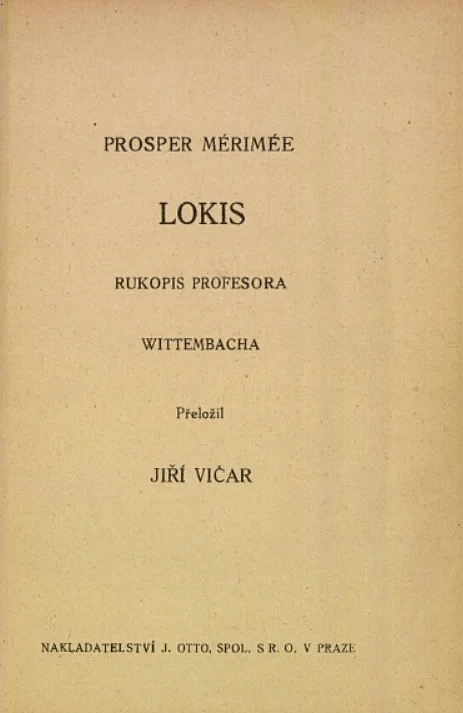 PROSPER MÉRIMÉE

LOKIS

RUKOPIS PROFESORA

WITTEMBACHA

Přeložil

JIŘÍ VIČAR

NAKLADATELSTVÍ J. OTTO, SPOL. S R. O. V PRAZE